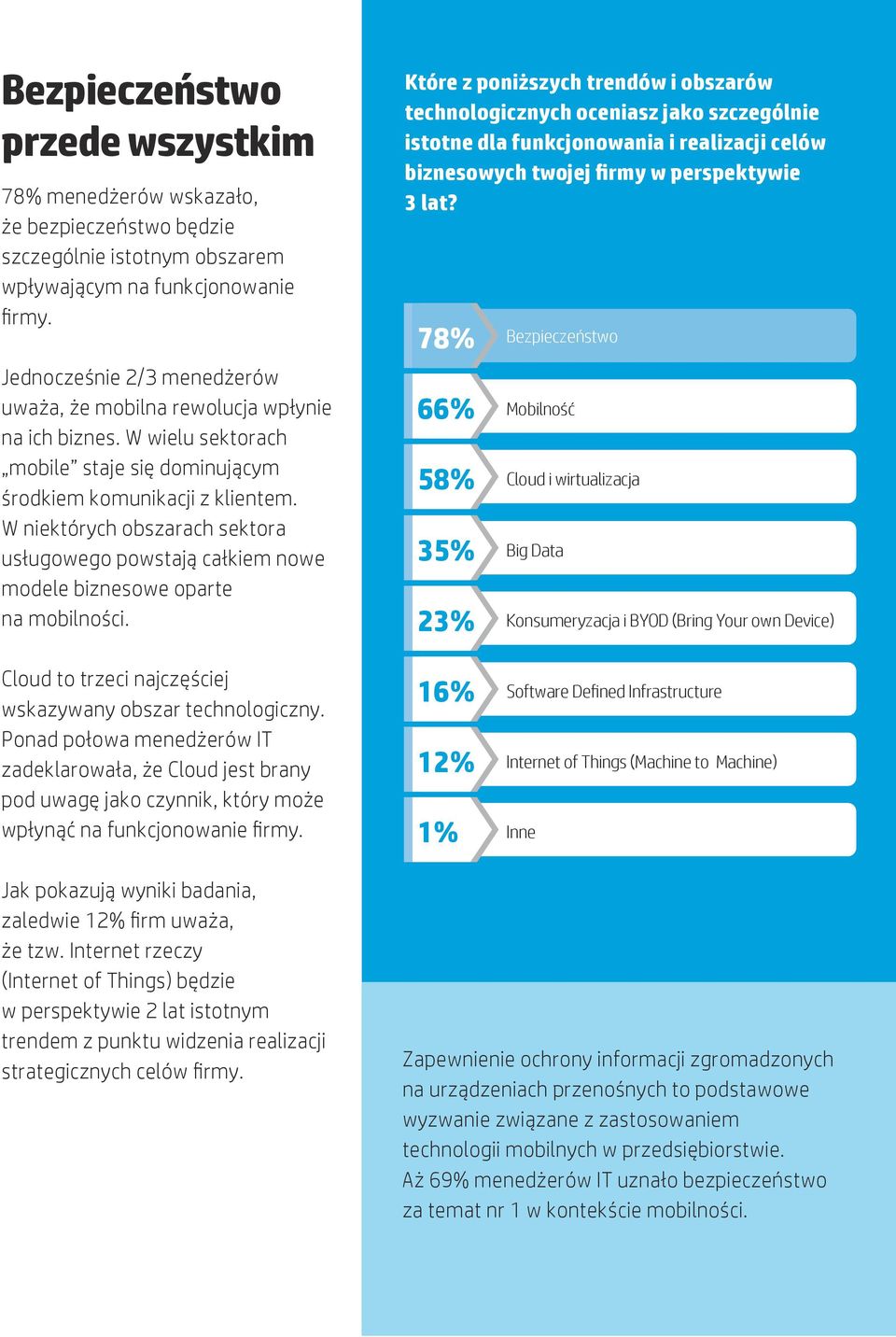 Bezpieczeństwo przede wszystkim

78% menedżerów wskazało, że bezpieczeństwo będzie szczególnie istotnym obszarem wpływającym na funkcjonowanie firmy.

Jednocześnie 2/3 menedżerów uważa, że mobilna rewolucja wpłynie na ich biznes. W wielu sektorach „mobile” staje się dominującym środkiem komunikacji z klientem. W niektórych obszarach sektora usługowego powstają całkiem nowe modele biznesowe oparte na mobilności.

Cloud to trzeci najczęściej wskazywany obszar technologiczny. Ponad połowa menedżerów IT zadeklarowała, że Cloud jest brany pod uwagę jako czynnik, który może wpłynąć na funkcjonowanie firmy.

Jak pokazują wyniki badania, zaledwie 12% firm uważa, że tzw. Internet rzeczy (Internet of Things) będzie w perspektywie 2 lat istotnym trendem z punktu widzenia realizacji strategicznych celów firmy.

Które z poniższych trendów i obszarów technologicznych oceniasz jako szczególnie istotne dla funkcjonowania i realizacji celów biznesowych twojej firmy w perspektywie 3 lat?

78% Bezpieczeństwo
66% Mobilność
58% Cloud i wirtualizacja
35% Big Data
23% Konsumeryzacja i BYOD (Bring Your own Device)
16% Software Defined Infrastructure
12% Internet of Things (Machine to Machine)
1% Inne

Zapewnienie ochrony informacji zgromadzonych na urządzeniach przenośnych to podstawowe wyzwanie związane z zastosowaniem technologii mobilnych w przedsiębiorstwie. Aż 69% menedżerów IT uznało bezpieczeństwo za temat nr 1 w kontekście mobilności.